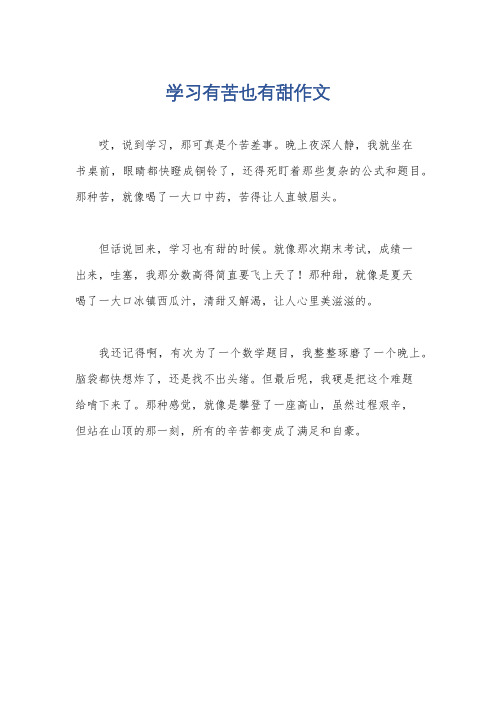 学习有苦也有甜作文

哎，说到学习，那可真是个苦差事。晚上夜深人静，我就坐在书桌前，眼睛都快瞪成铜铃了，还得死盯着那些复杂的公式和题目。那种苦，就像喝了一大口中药，苦得让人直皱眉头。

但话说回来，学习也有甜的时候。就像那次期末考试，成绩一出来，哇塞，我那分数高得简直要飞上天了！那种甜，就像是夏天喝了一大口冰镇西瓜汁，清甜又解渴，让人心里美滋滋的。

我还记得啊，有次为了一个数学题目，我整整琢磨了一个晚上。脑袋都快想炸了，还是找不出头绪。但最后呢，我硬是把这个难题给啃下来了。那种感觉，就像是攀登了一座高山，虽然过程艰辛，但站在山顶的那一刻，所有的辛苦都变成了满足和自豪。